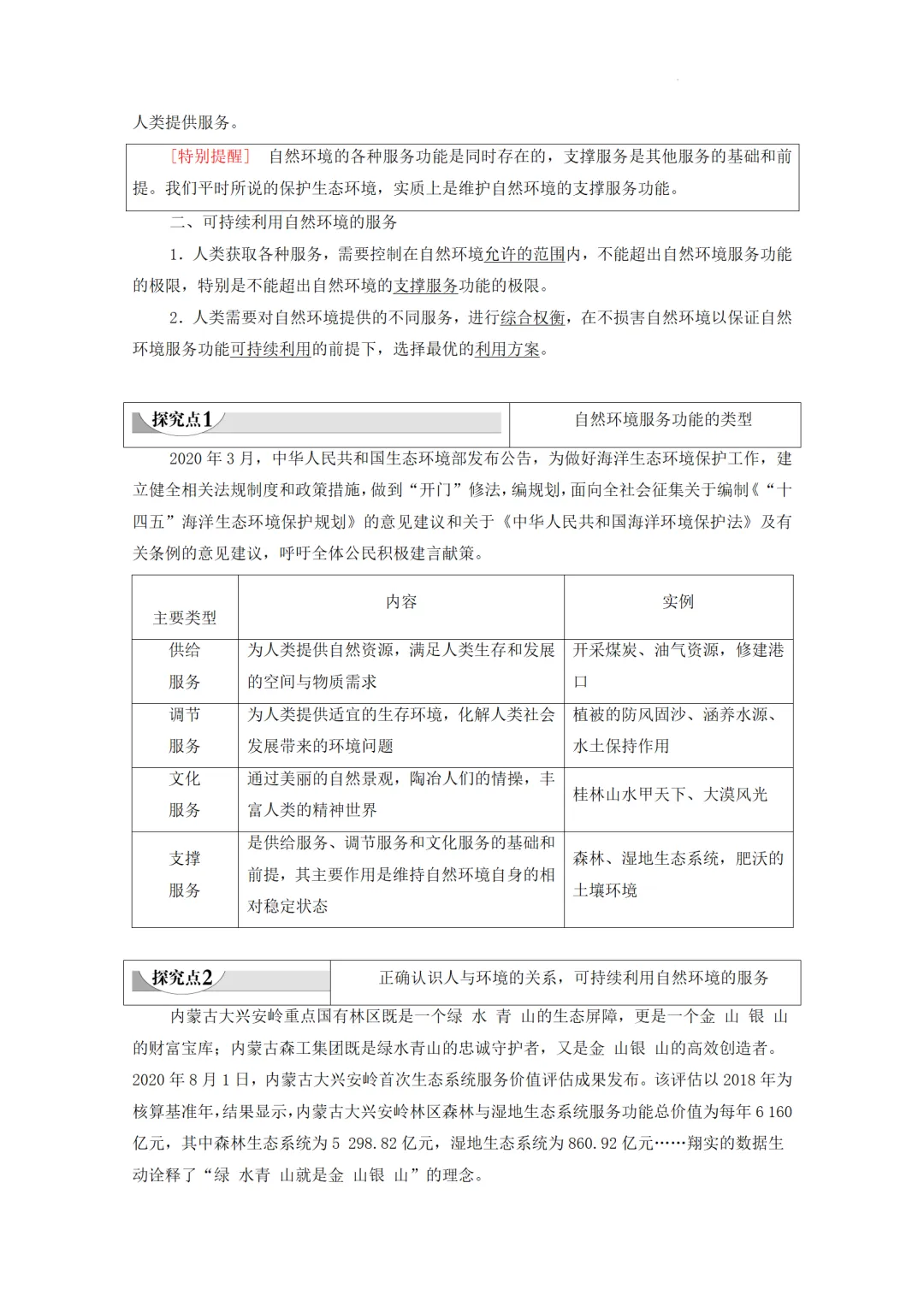 人类提供服务。

[特别提醒] 自然环境的各种服务功能是同时存在的，支撑服务是其他服务的基础和前提。我们平时所说的保护生态环境，实质上是维护自然环境的支撑服务功能。

二、可持续利用自然环境的服务

1．人类获取各种服务，需要控制在自然环境允许的范围内，不能超出自然环境服务功能的极限，特别是不能超出自然环境的支撑服务功能的极限。

2．人类需要对自然环境提供的不同服务，进行综合权衡，在不损害自然环境以保证自然环境服务功能可持续利用的前提下，选择最优的利用方案。

探究点1 自然环境服务功能的类型

2020 年 3 月，中华人民共和国生态环境部发布公告，为做好海洋生态环境保护工作，建立健全相关法规制度和政策措施，做到“开门”修法，编规划，面向全社会征集关于编制《“十四五”海洋生态环境保护规划》的意见建议和关于《中华人民共和国海洋环境保护法》及有关条例的意见建议，呼吁全体公民积极建言献策。

| 主要类型 | 内容 | 实例 |
|---|---|---|
| 供给服务 | 为人类提供自然资源，满足人类生存和发展的空间与物质需求 | 开采煤炭、油气资源，修建港口 |
| 调节服务 | 为人类提供适宜的生存环境，化解人类社会发展带来的环境问题 | 植被的防风固沙、涵养水源、水土保持作用 |
| 文化服务 | 通过美丽的自然景观，陶冶人们的情操，丰富人类的精神世界 | 桂林山水甲天下、大漠风光 |
| 支撑服务 | 是供给服务、调节服务和文化服务的基础和前提，其主要作用是维持自然环境自身的相对稳定状态 | 森林、湿地生态系统，肥沃的土壤环境 |

探究点2 正确认识人与环境的关系，可持续利用自然环境的服务

内蒙古大兴安岭重点国有林区既是一个绿 水 青 山的生态屏障，更是一个金 山 银 山的财富宝库；内蒙古森工集团既是绿水青山的忠诚守护者，又是金 山银 山的高效创造者。2020 年 8 月 1 日，内蒙古大兴安岭首次生态系统服务价值评估成果发布。该评估以 2018 年为核算基准年，结果显示，内蒙古大兴安岭林区森林与湿地生态系统服务功能总价值为每年 6 160 亿元，其中森林生态系统为 5 298.82 亿元，湿地生态系统为 860.92 亿元……翔实的数据生动诠释了“绿 水青 山就是金 山银 山”的理念。